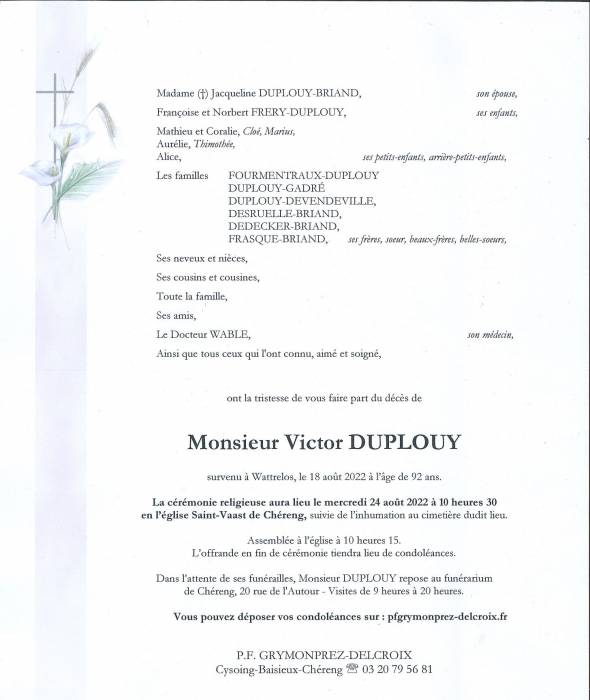 Madame (†) Jacqueline DUPLOUY-BRIAND, son épouse,

Françoise et Norbert FRERY-DUPLOUY, ses enfants,

Mathieu et Coralie, Cloé, Marius,
Aurélie, Thimothée,
Alice, ses petits-enfants, arrière-petits-enfants,

Les familles FOURMENTRAUX-DUPLOUY
DUPLOUY-GADRÉ
DUPLOUY-DEVENDEVILLE,
DESRUELLE-BRIAND,
DEDECKER-BRIAND,
FRASQUE-BRIAND, ses frères, soeur, beaux-frères, belles-soeurs,

Ses neveux et nièces,

Ses cousins et cousines,

Toute la famille,

Ses amis,

Le Docteur WABLE, son médecin,

Ainsi que tous ceux qui l'ont connu, aimé et soigné,

ont la tristesse de vous faire part du décès de

Monsieur Victor DUPLOUY

survenu à Wattrelos, le 18 août 2022 à l'âge de 92 ans.

La cérémonie religieuse aura lieu le mercredi 24 août 2022 à 10 heures 30 en l'église Saint-Vaast de Chéreng, suivie de l'inhumation au cimetière dudit lieu.

Assemblée à l'église à 10 heures 15.
L'offrande en fin de cérémonie tiendra lieu de condoléances.

Dans l'attente de ses funérailles, Monsieur DUPLOUY repose au funérarium de Chéreng, 20 rue de l'Autour - Visites de 9 heures à 20 heures.

Vous pouvez déposer vos condoléances sur : pfgrymonprez-delcroix.fr

P.F. GRYMONPREZ-DELCROIX
Cysoing-Baisieux-Chéreng ☎ 03 20 79 56 81